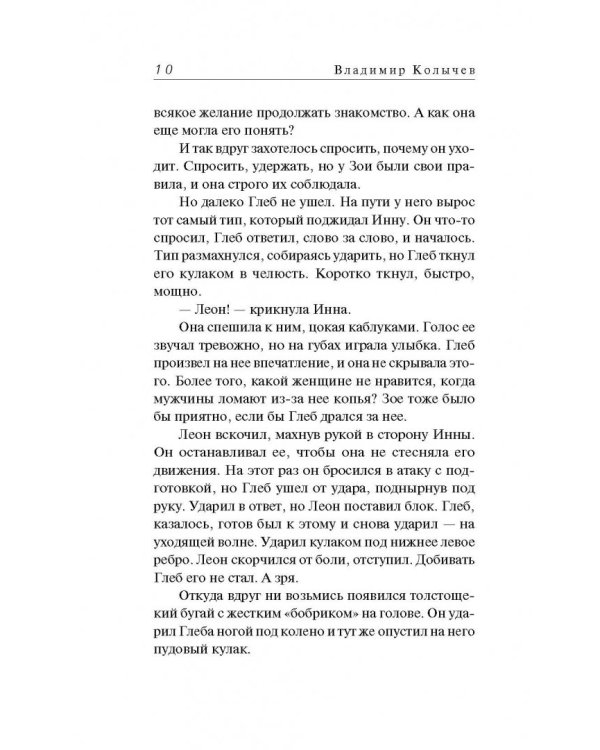 10 Владимир Колычев

всякое желание продолжать знакомство. А как она еще могла его понять?

И так вдруг захотелось спросить, почему он уходит. Спросить, удержать, но у Зои были свои правила, и она строго их соблюдала.

Но далеко Глеб не ушел. На пути у него вырос тот самый тип, который поджидал Инну. Он что-то спросил, Глеб ответил, слово за слово, и началось. Тип размахнулся, собираясь ударить, но Глеб ткнул его кулаком в челюсть. Коротко ткнул, быстро, мощно.

— Леон! — крикнула Инна.

Она спешила к ним, цокая каблуками. Голос ее звучал тревожно, но на губах играла улыбка. Глеб произвел на нее впечатление, и она не скрывала этого. Более того, какой женщине не нравится, когда мужчины ломают из-за нее копья? Зое тоже было бы приятно, если бы Глеб дрался за нее.

Леон вскочил, махнув рукой в сторону Инны. Он останавливал ее, чтобы она не стесняла его движения. На этот раз он бросился в атаку с подготовкой, но Глеб ушел от удара, поднырнув под руку. Ударил в ответ, но Леон поставил блок. Глеб, казалось, готов был к этому и снова ударил — на уходящей волне. Ударил кулаком под нижнее левое ребро. Леон скорчился от боли, отступил. Добивать Глеб его не стал. А зря.

Откуда вдруг ни возьмись появился толстощекий бугай с жестким «бобриком» на голове. Он ударил Глеба ногой под колено и тут же опустил на него пудовый кулак.